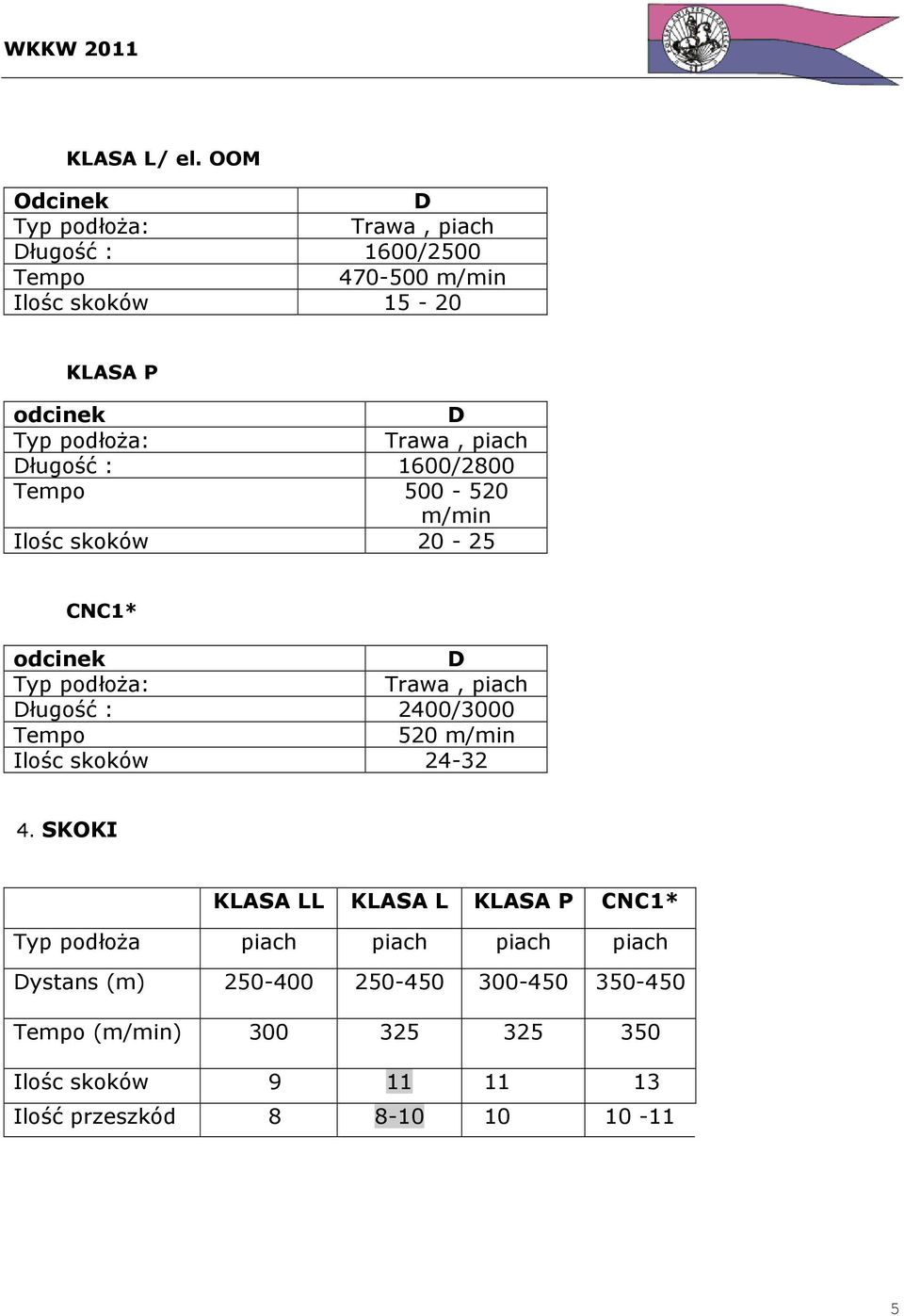 WKKW 2011

KLASA L/ el. OOM

| Odcinek | D |
|---|---|
| Typ podłoża: | Trawa , piach |
| Długość : | 1600/2500 |
| Tempo | 470-500 m/min |
| Ilośc skoków | 15 - 20 |

KLASA P

| odcinek | D |
|---|---|
| Typ podłoża: | Trawa , piach |
| Długość : | 1600/2800 |
| Tempo | 500 - 520 m/min |
| Ilośc skoków | 20 - 25 |

CNC1*

| odcinek | D |
|---|---|
| Typ podłoża: | Trawa , piach |
| Długość : | 2400/3000 |
| Tempo | 520 m/min |
| Ilośc skoków | 24-32 |

4. SKOKI

| | KLASA LL | KLASA L | KLASA P | CNC1* |
|---|---|---|---|---|
| Typ podłoża | piach | piach | piach | piach |
| Dystans (m) | 250-400 | 250-450 | 300-450 | 350-450 |
| Tempo (m/min) | 300 | 325 | 325 | 350 |
| Ilośc skoków | 9 | 11 | 11 | 13 |
| Ilość przeszkód | 8 | 8-10 | 10 | 10 -11 |

5